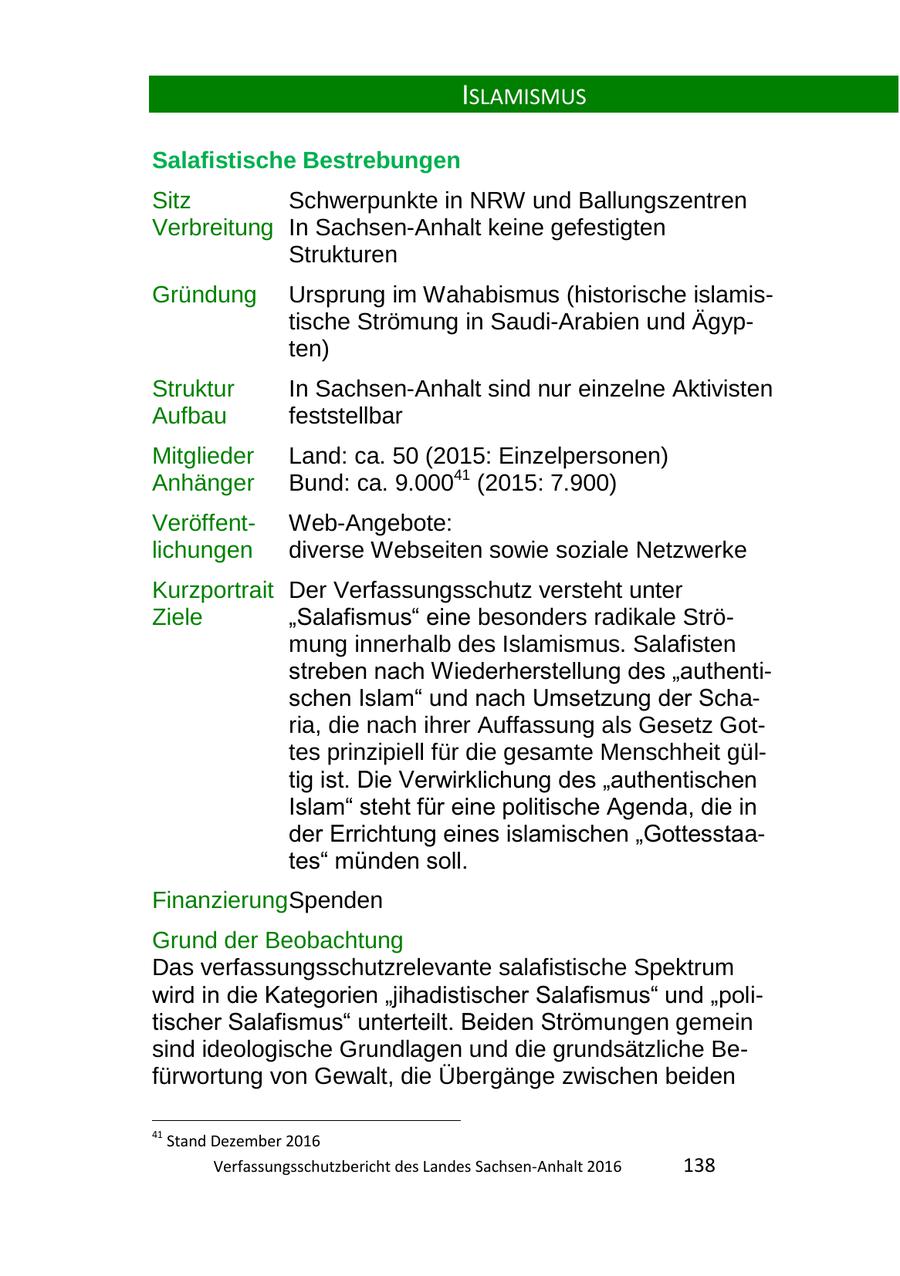 ISLAMISMUS

Salafistische Bestrebungen

| | |
|---|---|
| Sitz Verbreitung | Schwerpunkte in NRW und Ballungszentren In Sachsen-Anhalt keine gefestigten Strukturen |
| Gründung | Ursprung im Wahabismus (historische islamistische Strömung in Saudi-Arabien und Ägypten) |
| Struktur Aufbau | In Sachsen-Anhalt sind nur einzelne Aktivisten feststellbar |
| Mitglieder Anhänger | Land: ca. 50 (2015: Einzelpersonen) Bund: ca. 9.000$^{41}$ (2015: 7.900) |
| Veröffentlichungen | Web-Angebote: diverse Webseiten sowie soziale Netzwerke |
| Kurzportrait Ziele | Der Verfassungsschutz versteht unter „Salafismus“ eine besonders radikale Strömung innerhalb des Islamismus. Salafisten streben nach Wiederherstellung des „authentischen Islam“ und nach Umsetzung der Scharia, die nach ihrer Auffassung als Gesetz Gottes prinzipiell für die gesamte Menschheit gültig ist. Die Verwirklichung des „authentischen Islam“ steht für eine politische Agenda, die in der Errichtung eines islamischen „Gottesstaates“ münden soll. |
| Finanzierung | Spenden |

Grund der Beobachtung
Das verfassungsschutzrelevante salafistische Spektrum wird in die Kategorien „jihadistischer Salafismus“ und „politischer Salafismus“ unterteilt. Beiden Strömungen gemein sind ideologische Grundlagen und die grundsätzliche Befürwortung von Gewalt, die Übergänge zwischen beiden

$^{41}$ Stand Dezember 2016

Verfassungsschutzbericht des Landes Sachsen-Anhalt 2016 138